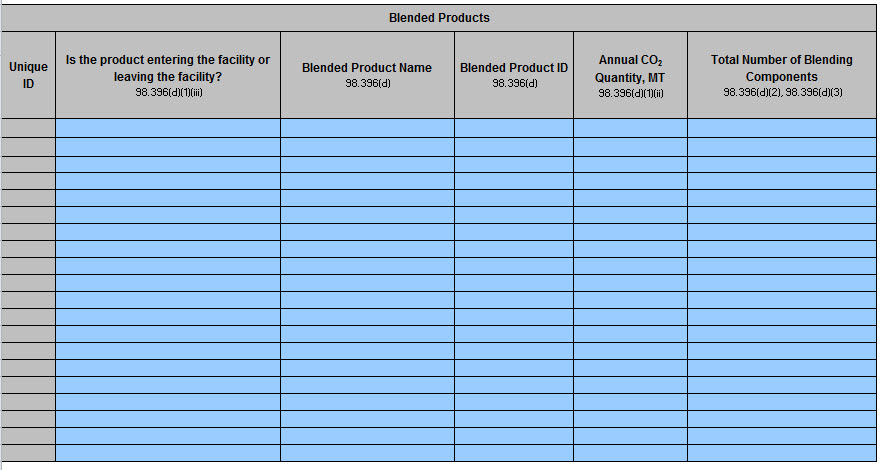 Blended Products

| Unique ID | Is the product entering the facility or leaving the facility? 98.396(d)(1)(iii) | Blended Product Name 98.396(d) | Blended Product ID 98.396(d) | Annual $CO_2$ Quantity, MT 98.396(d)(1)(ii) | Total Number of Blending Components 98.396(d)(2), 98.396(d)(3) |
|---|---|---|---|---|---|
| | | | | | |
| | | | | | |
| | | | | | |
| | | | | | |
| | | | | | |
| | | | | | |
| | | | | | |
| | | | | | |
| | | | | | |
| | | | | | |
| | | | | | |
| | | | | | |
| | | | | | |
| | | | | | |
| | | | | | |
| | | | | | |
| | | | | | |
| | | | | | |
| | | | | | |
| | | | | | |